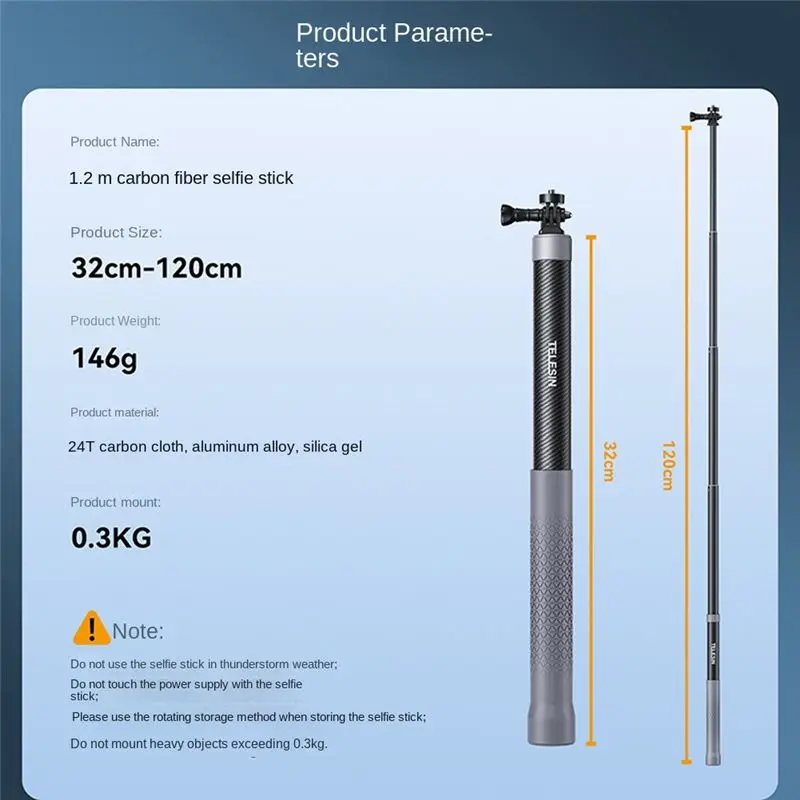 Product Parameters

Product Name:

1.2 m carbon fiber selfie stick

Product Size:

32cm-120cm

Product Weight:

146g

Product material:

24T carbon cloth, aluminum alloy, silica gel

Product mount:

0.3KG

Note:

Do not use the selfie stick in thunderstorm weather;

Do not touch the power supply with the selfie stick;

Please use the rotating storage method when storing the selfie stick;

Do not mount heavy objects exceeding 0.3kg.

TELESIN

32cm

120cm

TELESIN